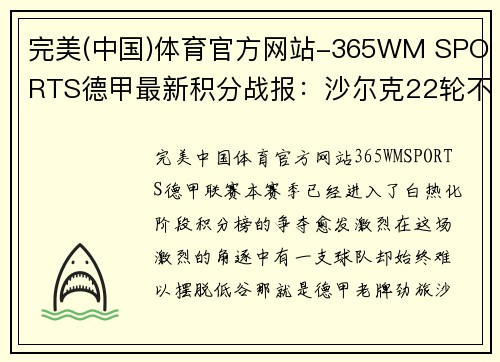 完美(中国)体育官方网站-365WM SPORTS德甲最新积分战报：沙尔克22轮不

完美中国体育官方网站365WMSPORTS德甲联赛本赛季已经进入了白热化阶段积分榜的争夺愈发激烈在这场激烈的角逐中有一支球队却始终难以摆脱低谷那就是德甲老牌劲旅沙